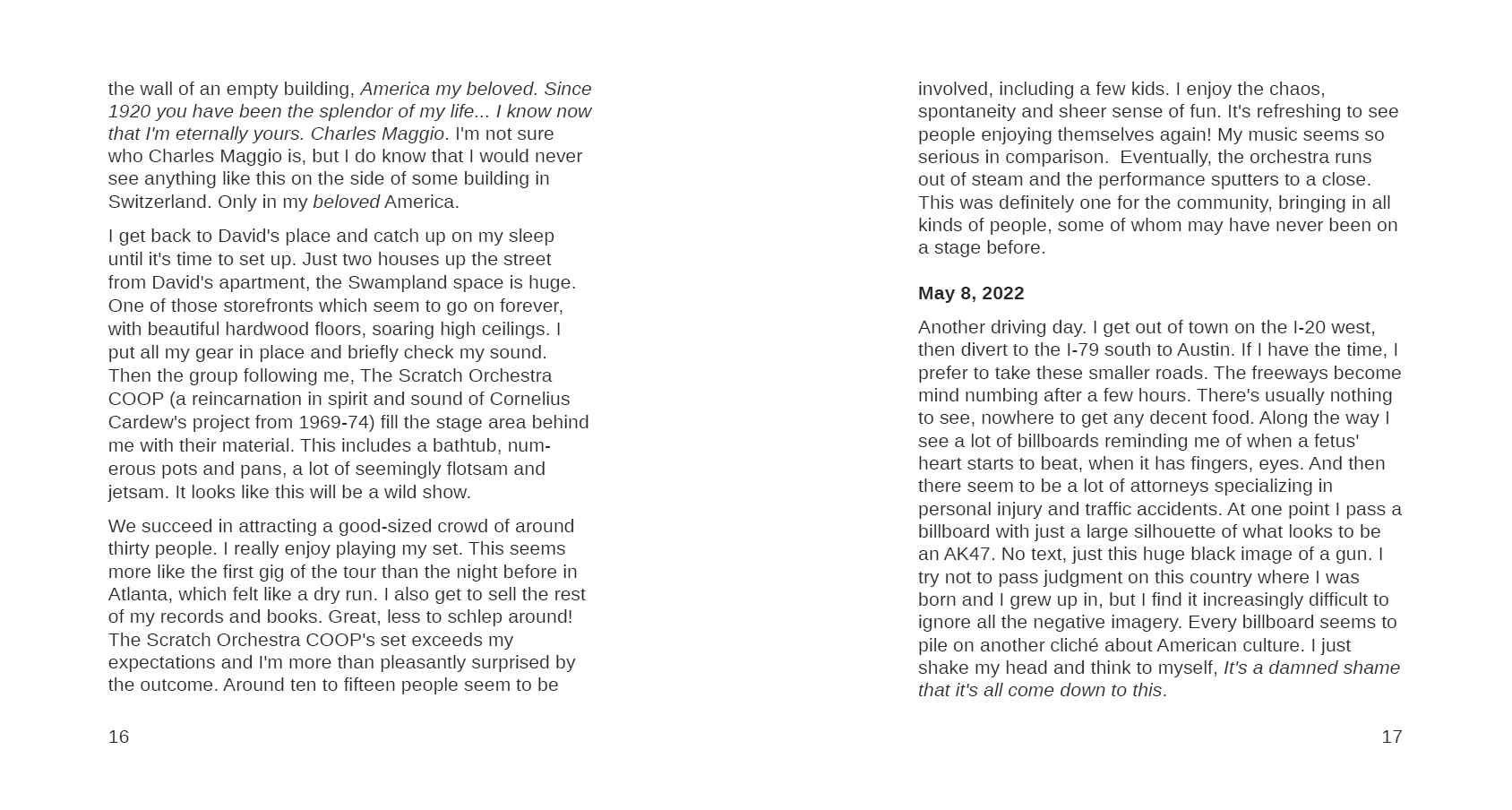 the wall of an empty building, America my beloved. Since 1920 you have been the splendor of my life... I know now that I'm eternally yours. Charles Maggio. I'm not sure who Charles Maggio is, but I do know that I would never see anything like this on the side of some building in Switzerland. Only in my beloved America.

I get back to David's place and catch up on my sleep until it's time to set up. Just two houses up the street from David's apartment, the Swampland space is huge. One of those storefronts which seem to go on forever, with beautiful hardwood floors, soaring high ceilings. I put all my gear in place and briefly check my sound. Then the group following me, The Scratch Orchestra COOP (a reincarnation in spirit and sound of Cornelius Cardew's project from 1969-74) fill the stage area behind me with their material. This includes a bathtub, numerous pots and pans, a lot of seemingly flotsam and jetsam. It looks like this will be a wild show.

We succeed in attracting a good-sized crowd of around thirty people. I really enjoy playing my set. This seems more like the first gig of the tour than the night before in Atlanta, which felt like a dry run. I also get to sell the rest of my records and books. Great, less to schlep around! The Scratch Orchestra COOP's set exceeds my expectations and I'm more than pleasantly surprised by the outcome. Around ten to fifteen people seem to be

16

involved, including a few kids. I enjoy the chaos, spontaneity and sheer sense of fun. It's refreshing to see people enjoying themselves again! My music seems so serious in comparison. Eventually, the orchestra runs out of steam and the performance sputters to a close. This was definitely one for the community, bringing in all kinds of people, some of whom may have never been on a stage before.

May 8, 2022

Another driving day. I get out of town on the I-20 west, then divert to the I-79 south to Austin. If I have the time, I prefer to take these smaller roads. The freeways become mind numbing after a few hours. There's usually nothing to see, nowhere to get any decent food. Along the way I see a lot of billboards reminding me of when a fetus' heart starts to beat, when it has fingers, eyes. And then there seem to be a lot of attorneys specializing in personal injury and traffic accidents. At one point I pass a billboard with just a large silhouette of what looks to be an AK47. No text, just this huge black image of a gun. I try not to pass judgment on this country where I was born and I grew up in, but I find it increasingly difficult to ignore all the negative imagery. Every billboard seems to pile on another cliché about American culture. I just shake my head and think to myself, It's a damned shame that it's all come down to this.

17